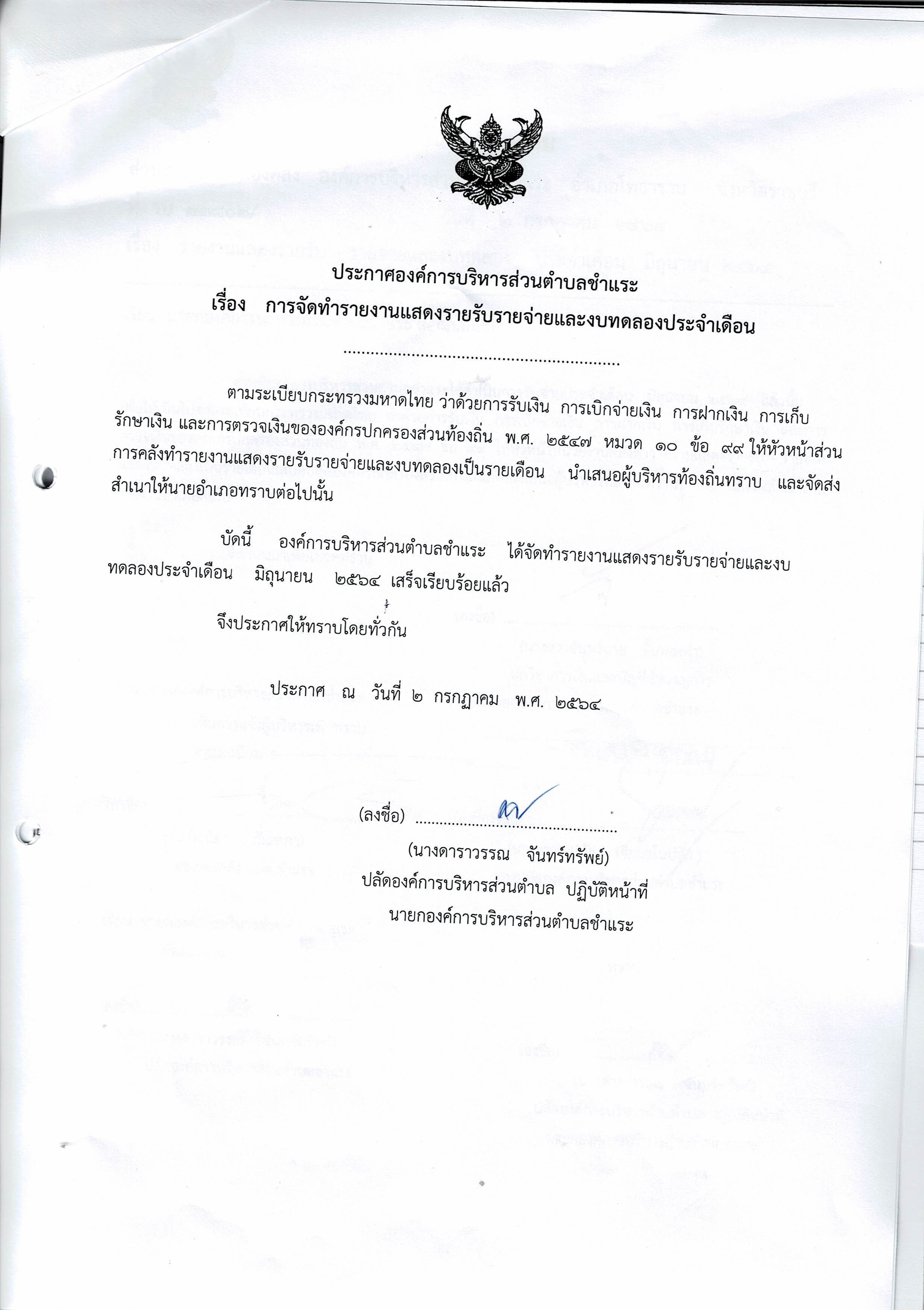 ประกาศองค์การบริหารส่วนตำบลชำแระ
เรื่อง การจัดทำรายงานแสดงรายรับรายจ่ายและงบทดลองประจำเดือน

ตามระเบียบกระทรวงมหาดไทย ว่าด้วยการรับเงิน การเบิกจ่ายเงิน การฝากเงิน การเก็บรักษาเงิน และการตรวจเงินขององค์กรปกครองส่วนท้องถิ่น พ.ศ. ๒๕๔๗ หมวด ๑๐ ข้อ ๙๙ ให้หัวหน้าส่วนการคลังทำรายงานแสดงรายรับรายจ่ายและงบทดลองเป็นรายเดือน นำเสนอผู้บริหารท้องถิ่นทราบ และจัดส่งสำเนาให้นายอำเภอทราบต่อไปนั้น

บัดนี้ องค์การบริหารส่วนตำบลชำแระ ได้จัดทำรายงานแสดงรายรับรายจ่ายและงบทดลองประจำเดือน มิถุนายน ๒๕๖๔ เสร็จเรียบร้อยแล้ว

จึงประกาศให้ทราบโดยทั่วกัน

ประกาศ ณ วันที่ ๒ กรกฎาคม พ.ศ. ๒๕๖๔

(ลงชื่อ) ____

(นางดาราวรรณ จันทร์ทรัพย์)
ปลัดองค์การบริหารส่วนตำบล ปฏิบัติหน้าที่
นายกองค์การบริหารส่วนตำบลชำแระ